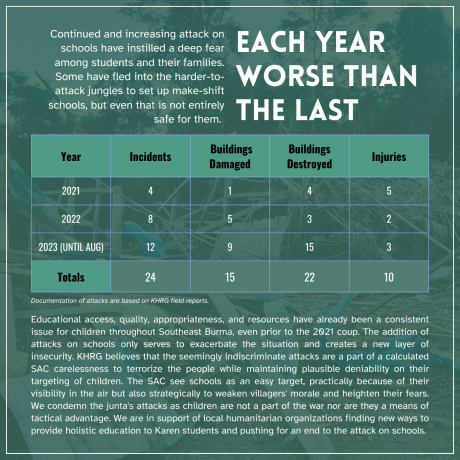 Continued and increasing attack on schools have instilled a deep fear among students and their families. Some have fled into the harder-to-attack jungles to set up make-shift schools, but even that is not entirely safe for them.

EACH YEAR WORSE THAN THE LAST

| Year | Incidents | Buildings Damaged | Buildings Destroyed | Injuries |
|---|---|---|---|---|
| 2021 | 4 | 1 | 4 | 5 |
| 2022 | 8 | 5 | 3 | 2 |
| 2023 (UNTIL AUG) | 12 | 9 | 15 | 3 |
| Totals | 24 | 15 | 22 | 10 |

Documentation of attacks are based on KHRG field reports.

Educational access, quality, appropriateness, and resources have already been a consistent issue for children throughout Southeast Burma, even prior to the 2021 coup. The addition of attacks on schools only serves to exacerbate the situation and creates a new layer of insecurity. KHRG believes that the seemingly indiscriminate attacks are a part of a calculated SAC carelessness to terrorize the people while maintaining plausible deniability on their targeting of children. The SAC see schools as an easy target, practically because of their visibility in the air but also strategically to weaken villagers' morale and heighten their fears. We condemn the junta's attacks as children are not a part of the war nor are they a means of tactical advantage. We are in support of local humanitarian organizations finding new ways to provide holistic education to Karen students and pushing for an end to the attack on schools.